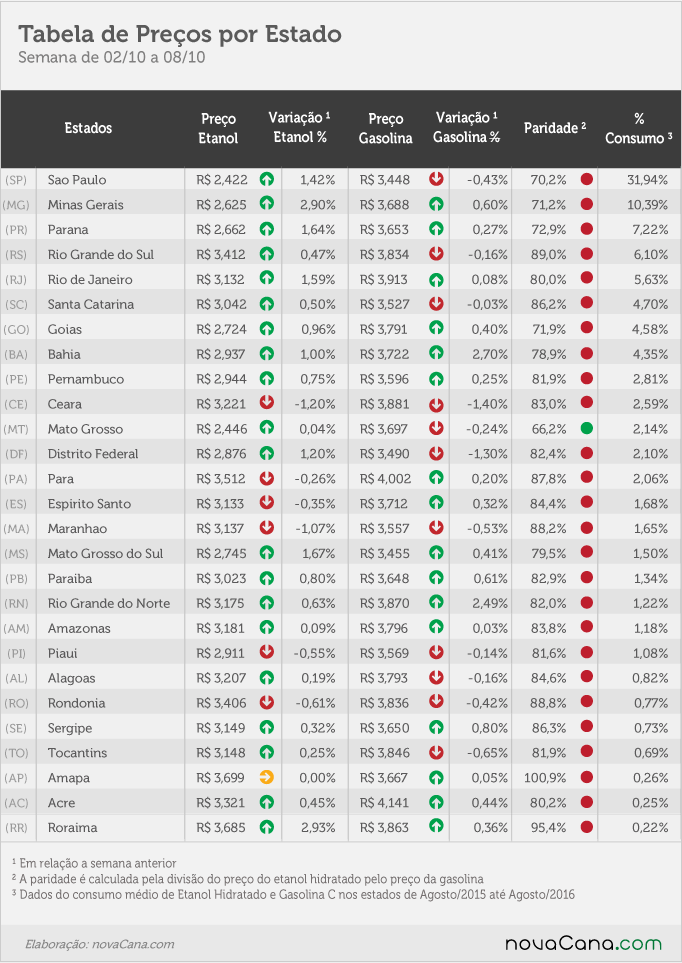 Tabela de Preços por Estado
Semana de 02/10 a 08/10

| | Estados | Preço Etanol | Variação ¹ Etanol % | Preço Gasolina | Variação ¹ Gasolina % | Paridade ² | % Consumo ³ |
|---|---|---|---|---|---|---|---|
| (SP) | Sao Paulo | R$ 2,422 | 1,42% | R$ 3,448 | -0,43% | 70,2% | 31,94% |
| (MG) | Minas Gerais | R$ 2,625 | 2,90% | R$ 3,688 | 0,60% | 71,2% | 10,39% |
| (PR) | Parana | R$ 2,662 | 1,64% | R$ 3,653 | 0,27% | 72,9% | 7,22% |
| (RS) | Rio Grande do Sul | R$ 3,412 | 0,47% | R$ 3,834 | -0,16% | 89,0% | 6,10% |
| (RJ) | Rio de Janeiro | R$ 3,132 | 1,59% | R$ 3,913 | 0,08% | 80,0% | 5,63% |
| (SC) | Santa Catarina | R$ 3,042 | 0,50% | R$ 3,527 | -0,03% | 86,2% | 4,70% |
| (GO) | Goias | R$ 2,724 | 0,96% | R$ 3,791 | 0,40% | 71,9% | 4,58% |
| (BA) | Bahia | R$ 2,937 | 1,00% | R$ 3,722 | 2,70% | 78,9% | 4,35% |
| (PE) | Pernambuco | R$ 2,944 | 0,75% | R$ 3,596 | 0,25% | 81,9% | 2,81% |
| (CE) | Ceara | R$ 3,221 | -1,20% | R$ 3,881 | -1,40% | 83,0% | 2,59% |
| (MT) | Mato Grosso | R$ 2,446 | 0,04% | R$ 3,697 | -0,24% | 66,2% | 2,14% |
| (DF) | Distrito Federal | R$ 2,876 | 1,20% | R$ 3,490 | -1,30% | 82,4% | 2,10% |
| (PA) | Para | R$ 3,512 | -0,26% | R$ 4,002 | 0,20% | 87,8% | 2,06% |
| (ES) | Espirito Santo | R$ 3,133 | -0,35% | R$ 3,712 | 0,32% | 84,4% | 1,68% |
| (MA) | Maranhao | R$ 3,137 | -1,07% | R$ 3,557 | -0,53% | 88,2% | 1,65% |
| (MS) | Mato Grosso do Sul | R$ 2,745 | 1,67% | R$ 3,455 | 0,41% | 79,5% | 1,50% |
| (PB) | Paraiba | R$ 3,023 | 0,80% | R$ 3,648 | 0,61% | 82,9% | 1,34% |
| (RN) | Rio Grande do Norte | R$ 3,175 | 0,63% | R$ 3,870 | 2,49% | 82,0% | 1,22% |
| (AM) | Amazonas | R$ 3,181 | 0,09% | R$ 3,796 | 0,03% | 83,8% | 1,18% |
| (PI) | Piaui | R$ 2,911 | -0,55% | R$ 3,569 | -0,14% | 81,6% | 1,08% |
| (AL) | Alagoas | R$ 3,207 | 0,19% | R$ 3,793 | -0,16% | 84,6% | 0,82% |
| (RO) | Rondonia | R$ 3,406 | -0,61% | R$ 3,836 | -0,42% | 88,8% | 0,77% |
| (SE) | Sergipe | R$ 3,149 | 0,32% | R$ 3,650 | 0,80% | 86,3% | 0,73% |
| (TO) | Tocantins | R$ 3,148 | 0,25% | R$ 3,846 | -0,65% | 81,9% | 0,69% |
| (AP) | Amapa | R$ 3,699 | 0,00% | R$ 3,667 | 0,05% | 100,9% | 0,26% |
| (AC) | Acre | R$ 3,321 | 0,45% | R$ 4,141 | 0,44% | 80,2% | 0,25% |
| (RR) | Roraima | R$ 3,685 | 2,93% | R$ 3,863 | 0,36% | 95,4% | 0,22% |

¹ Em relação a semana anterior
² A paridade é calculada pela divisão do preço do etanol hidratado pelo preço da gasolina
³ Dados do consumo médio de Etanol Hidratado e Gasolina C nos estados de Agosto/2015 até Agosto/2016

Elaboração: novaCana.com
novaCana.com